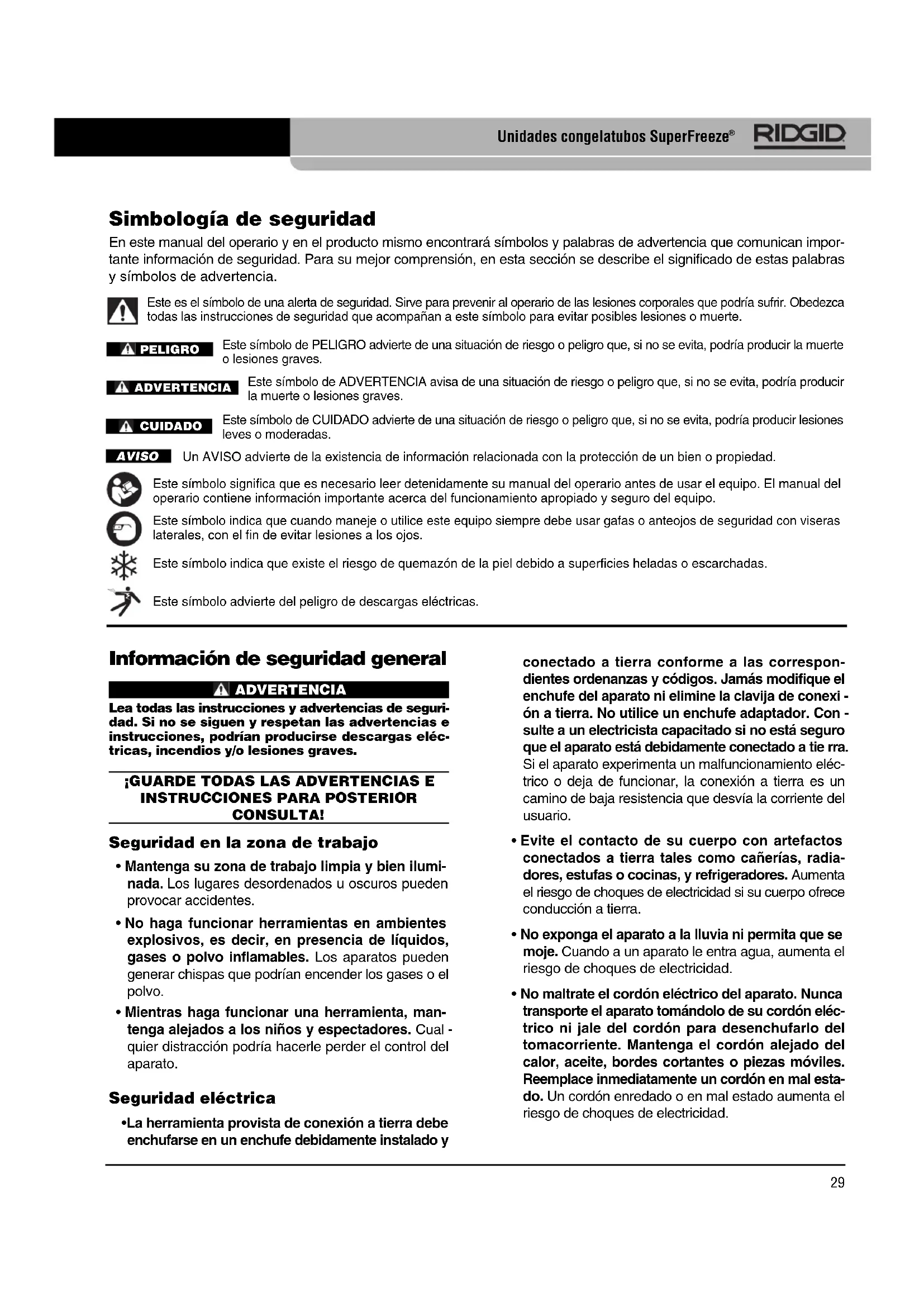 Unidades congelatubos SuperFreeze® RIDGID

Simbología de seguridad

En este manual del operario y en el producto mismo encontrará símbolos y palabras de advertencia que comunican importante información de seguridad. Para su mejor comprensión, en esta sección se describe el significado de estas palabras y símbolos de advertencia.

Este es el símbolo de una alerta de seguridad. Sirve para prevenir al operario de las lesiones corporales que podría sufrir. Obedezca todas las instrucciones de seguridad que acompañan a este símbolo para evitar posibles lesiones o muerte.

PELIGRO Este símbolo de PELIGRO advierte de una situación de riesgo o peligro que, si no se evita, podría producir la muerte o lesiones graves.

ADVERTENCIA Este símbolo de ADVERTENCIA avisa de una situación de riesgo o peligro que, si no se evita, podría producir la muerte o lesiones graves.

CUIDADO Este símbolo de CUIDADO advierte de una situación de riesgo o peligro que, si no se evita, podría producir lesiones leves o moderadas.

AVISO Un AVISO advierte de la existencia de información relacionada con la protección de un bien o propiedad.

Este símbolo significa que es necesario leer detenidamente su manual del operario antes de usar el equipo. El manual del operario contiene información importante acerca del funcionamiento apropiado y seguro del equipo.

Este símbolo indica que cuando maneje o utilice este equipo siempre debe usar gafas o anteojos de seguridad con viseras laterales, con el fin de evitar lesiones a los ojos.

Este símbolo indica que existe el riesgo de quemazón de la piel debido a superficies heladas o escarchadas.

Este símbolo advierte del peligro de descargas eléctricas.

Información de seguridad general

ADVERTENCIA

Lea todas las instrucciones y advertencias de seguridad. Si no se siguen y respetan las advertencias e instrucciones, podrían producirse descargas eléctricas, incendios y/o lesiones graves.

¡GUARDE TODAS LAS ADVERTENCIAS E INSTRUCCIONES PARA POSTERIOR CONSULTA!

Seguridad en la zona de trabajo

• Mantenga su zona de trabajo limpia y bien iluminada. Los lugares desordenados u oscuros pueden provocar accidentes.

• No haga funcionar herramientas en ambientes explosivos, es decir, en presencia de líquidos, gases o polvo inflamables. Los aparatos pueden generar chispas que podrían encender los gases o el polvo.

• Mientras haga funcionar una herramienta, mantenga alejados a los niños y espectadores. Cual - quier distracción podría hacerle perder el control del aparato.

Seguridad eléctrica

•La herramienta provista de conexión a tierra debe enchufarse en un enchufe debidamente instalado y conectado a tierra conforme a las correspondientes ordenanzas y códigos. Jamás modifique el enchufe del aparato ni elimine la clavija de conexi - ón a tierra. No utilice un enchufe adaptador. Con - sulte a un electricista capacitado si no está seguro que el aparato está debidamente conectado a tie rra. Si el aparato experimenta un malfuncionamiento eléctrico o deja de funcionar, la conexión a tierra es un camino de baja resistencia que desvía la corriente del usuario.

• Evite el contacto de su cuerpo con artefactos conectados a tierra tales como cañerías, radiadores, estufas o cocinas, y refrigeradores. Aumenta el riesgo de choques de electricidad si su cuerpo ofrece conducción a tierra.

• No exponga el aparato a la lluvia ni permita que se moje. Cuando a un aparato le entra agua, aumenta el riesgo de choques de electricidad.

• No maltrate el cordón eléctrico del aparato. Nunca transporte el aparato tomándolo de su cordón eléctrico ni jale del cordón para desenchufarlo del tomacorriente. Mantenga el cordón alejado del calor, aceite, bordes cortantes o piezas móviles. Reemplace inmediatamente un cordón en mal estado. Un cordón enredado o en mal estado aumenta el riesgo de choques de electricidad.

29